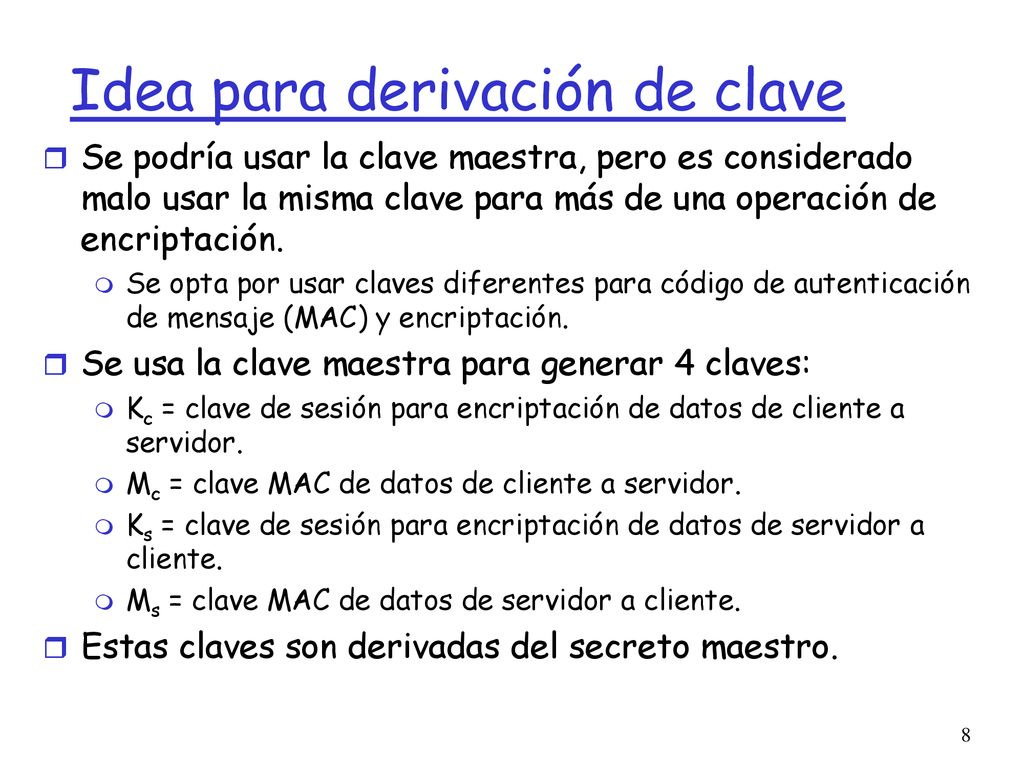 Idea para derivación de clave

Se podría usar la clave maestra, pero es considerado malo usar la misma clave para más de una operación de encriptación.

Se opta por usar claves diferentes para código de autenticación de mensaje (MAC) y encriptación.

Se usa la clave maestra para generar 4 claves:

$K_c$ = clave de sesión para encriptación de datos de cliente a servidor.

$M_c$ = clave MAC de datos de cliente a servidor.

$K_s$ = clave de sesión para encriptación de datos de servidor a cliente.

$M_s$ = clave MAC de datos de servidor a cliente.

Estas claves son derivadas del secreto maestro.

8